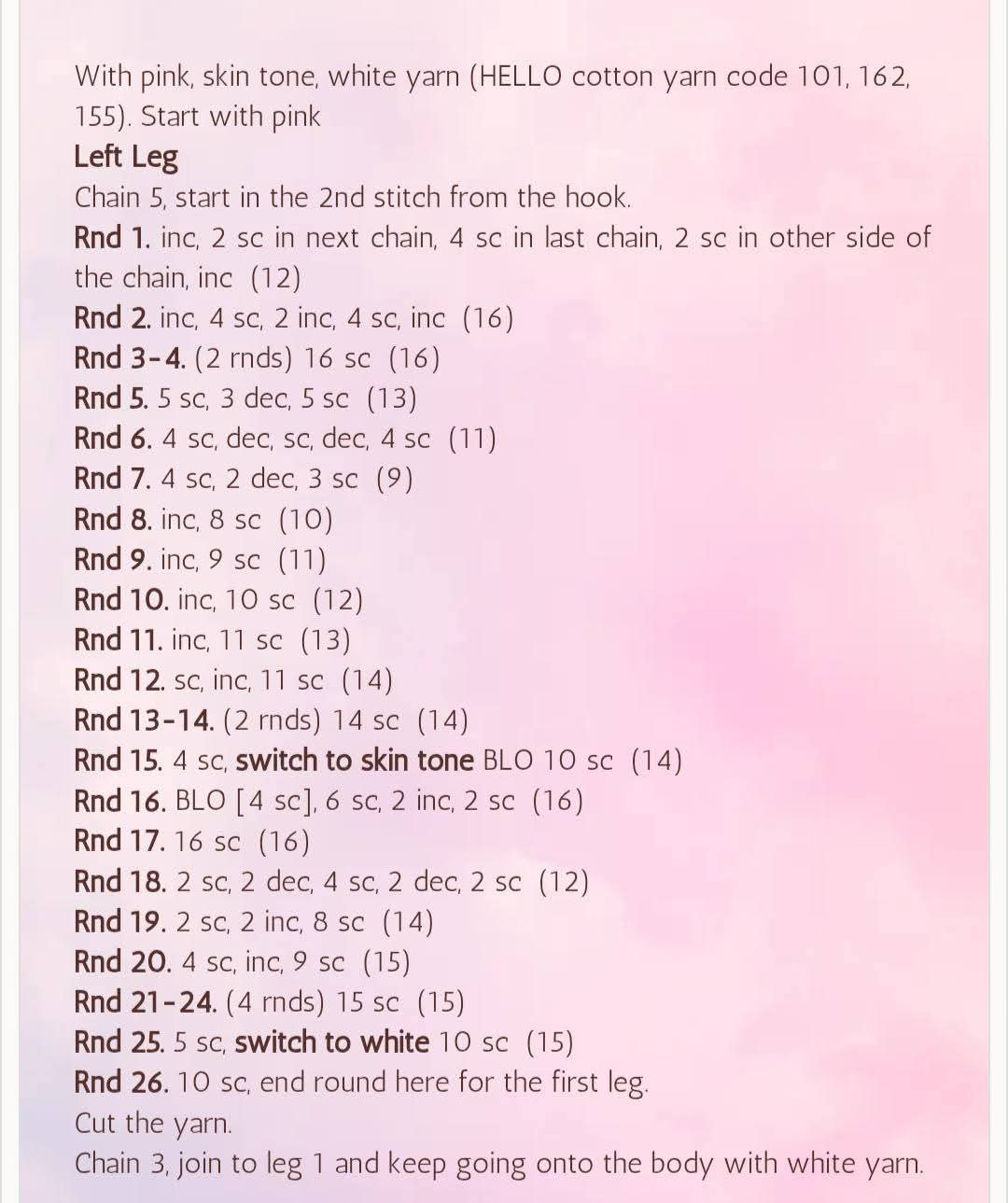 With pink, skin tone, white yarn (HELLO cotton yarn code 101, 162, 155). Start with pink

Left Leg

Chain 5, start in the 2nd stitch from the hook.

Rnd 1. inc, 2 sc in next chain, 4 sc in last chain, 2 sc in other side of the chain, inc (12)

Rnd 2. inc, 4 sc, 2 inc, 4 sc, inc (16)

Rnd 3-4. (2 rnds) 16 sc (16)

Rnd 5. 5 sc, 3 dec, 5 sc (13)

Rnd 6. 4 sc, dec, sc, dec, 4 sc (11)

Rnd 7. 4 sc, 2 dec, 3 sc (9)

Rnd 8. inc, 8 sc (10)

Rnd 9. inc, 9 sc (11)

Rnd 10. inc, 10 sc (12)

Rnd 11. inc, 11 sc (13)

Rnd 12. sc, inc, 11 sc (14)

Rnd 13-14. (2 rnds) 14 sc (14)

Rnd 15. 4 sc, switch to skin tone BLO 10 sc (14)

Rnd 16. BLO [4 sc], 6 sc, 2 inc, 2 sc (16)

Rnd 17. 16 sc (16)

Rnd 18. 2 sc, 2 dec, 4 sc, 2 dec, 2 sc (12)

Rnd 19. 2 sc, 2 inc, 8 sc (14)

Rnd 20. 4 sc, inc, 9 sc (15)

Rnd 21-24. (4 rnds) 15 sc (15)

Rnd 25. 5 sc, switch to white 10 sc (15)

Rnd 26. 10 sc, end round here for the first leg.

Cut the yarn.

Chain 3, join to leg 1 and keep going onto the body with white yarn.